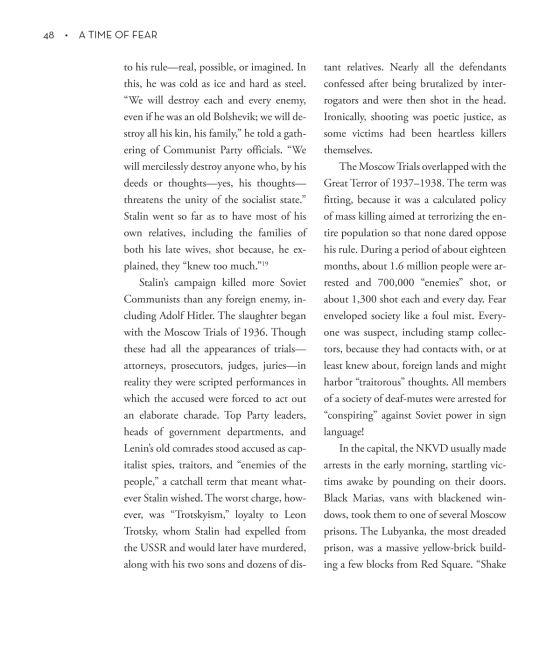 48 • A TIME OF FEAR

to his rule—real, possible, or imagined. In this, he was cold as ice and hard as steel. "We will destroy each and every enemy, even if he was an old Bolshevik; we will destroy all his kin, his family," he told a gathering of Communist Party officials. "We will mercilessly destroy anyone who, by his deeds or thoughts—yes, his thoughts—threatens the unity of the socialist state." Stalin went so far as to have most of his own relatives, including the families of both his late wives, shot because, he explained, they "knew too much."$^{19}$

Stalin's campaign killed more Soviet Communists than any foreign enemy, including Adolf Hitler. The slaughter began with the Moscow Trials of 1936. Though these had all the appearances of trials—attorneys, prosecutors, judges, juries—in reality they were scripted performances in which the accused were forced to act out an elaborate charade. Top Party leaders, heads of government departments, and Lenin's old comrades stood accused as capitalist spies, traitors, and "enemies of the people," a catchall term that meant whatever Stalin wished. The worst charge, however, was "Trotskyism," loyalty to Leon Trotsky, whom Stalin had expelled from the USSR and would later have murdered, along with his two sons and dozens of distant relatives. Nearly all the defendants confessed after being brutalized by interrogators and were then shot in the head. Ironically, shooting was poetic justice, as some victims had been heartless killers themselves.

The Moscow Trials overlapped with the Great Terror of 1937–1938. The term was fitting, because it was a calculated policy of mass killing aimed at terrorizing the entire population so that none dared oppose his rule. During a period of about eighteen months, about 1.6 million people were arrested and 700,000 "enemies" shot, or about 1,300 shot each and every day. Fear enveloped society like a foul mist. Everyone was suspect, including stamp collectors, because they had contacts with, or at least knew about, foreign lands and might harbor "traitorous" thoughts. All members of a society of deaf-mutes were arrested for "conspiring" against Soviet power in sign language!

In the capital, the NKVD usually made arrests in the early morning, startling victims awake by pounding on their doors. Black Marias, vans with blackened windows, took them to one of several Moscow prisons. The Lubyanka, the most dreaded prison, was a massive yellow-brick building a few blocks from Red Square. "Shake